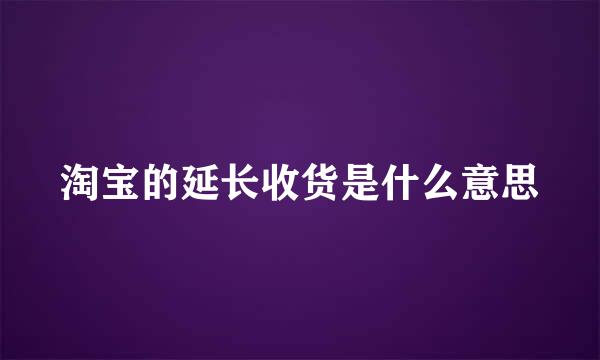 淘宝的延长收货是什么意思